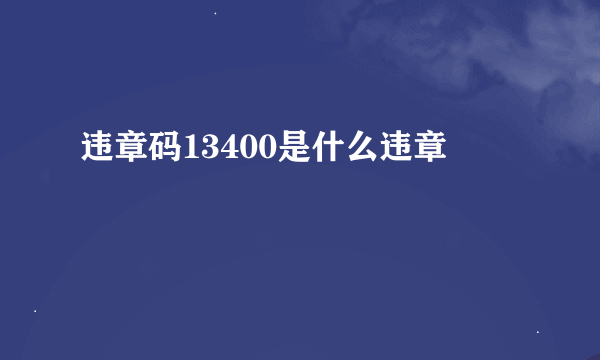 违章码13400是什么违章